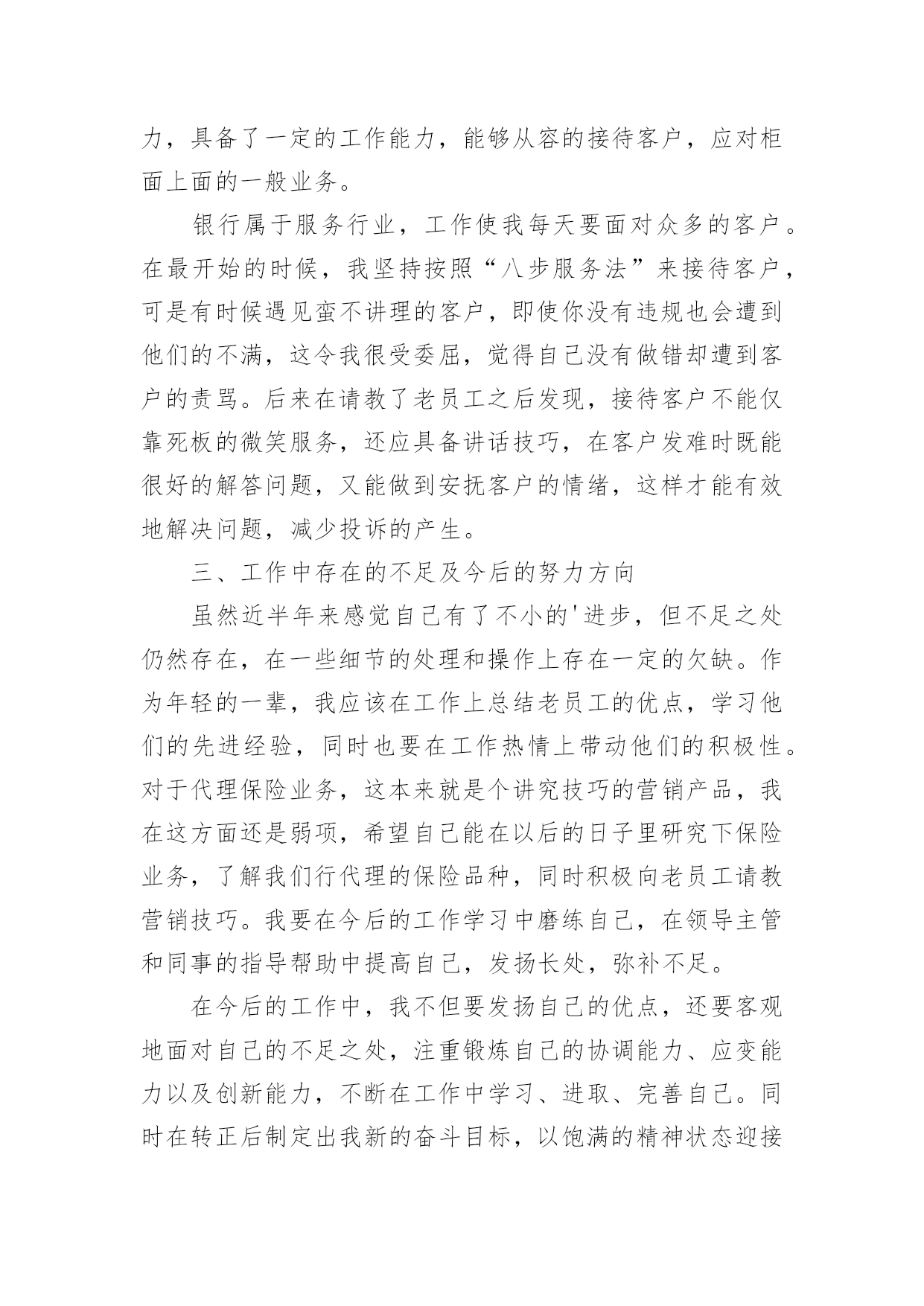 力，具备了一定的工作能力，能够从容的接待客户，应对柜面上面的一般业务。

银行属于服务行业，工作使我每天要面对众多的客户。在最开始的时候，我坚持按照“八步服务法”来接待客户，可是有时候遇见蛮不讲理的客户，即使你没有违规也会遭到他们的不满，这令我很受委屈，觉得自己没有做错却遭到客户的责骂。后来在请教了老员工之后发现，接待客户不能仅靠死板的微笑服务，还应具备讲话技巧，在客户发难时既能很好的解答问题，又能做到安抚客户的情绪，这样才能有效地解决问题，减少投诉的产生。

三、工作中存在的不足及今后的努力方向

虽然近半年来感觉自己有了不小的'进步，但不足之处仍然存在，在一些细节的处理和操作上存在一定的欠缺。作为年轻的一辈，我应该在工作上总结老员工的优点，学习他们的先进经验，同时也要在工作热情上带动他们的积极性。对于代理保险业务，这本来就是个讲究技巧的营销产品，我在这方面还是弱项，希望自己能在以后的日子里研究下保险业务，了解我们行代理的保险品种，同时积极向老员工请教营销技巧。我要在今后的工作学习中磨练自己，在领导主管和同事的指导帮助中提高自己，发扬长处，弥补不足。

在今后的工作中，我不但要发扬自己的优点，还要客观地面对自己的不足之处，注重锻炼自己的协调能力、应变能力以及创新能力，不断在工作中学习、进取、完善自己。同时在转正后制定出我新的奋斗目标，以饱满的精神状态迎接